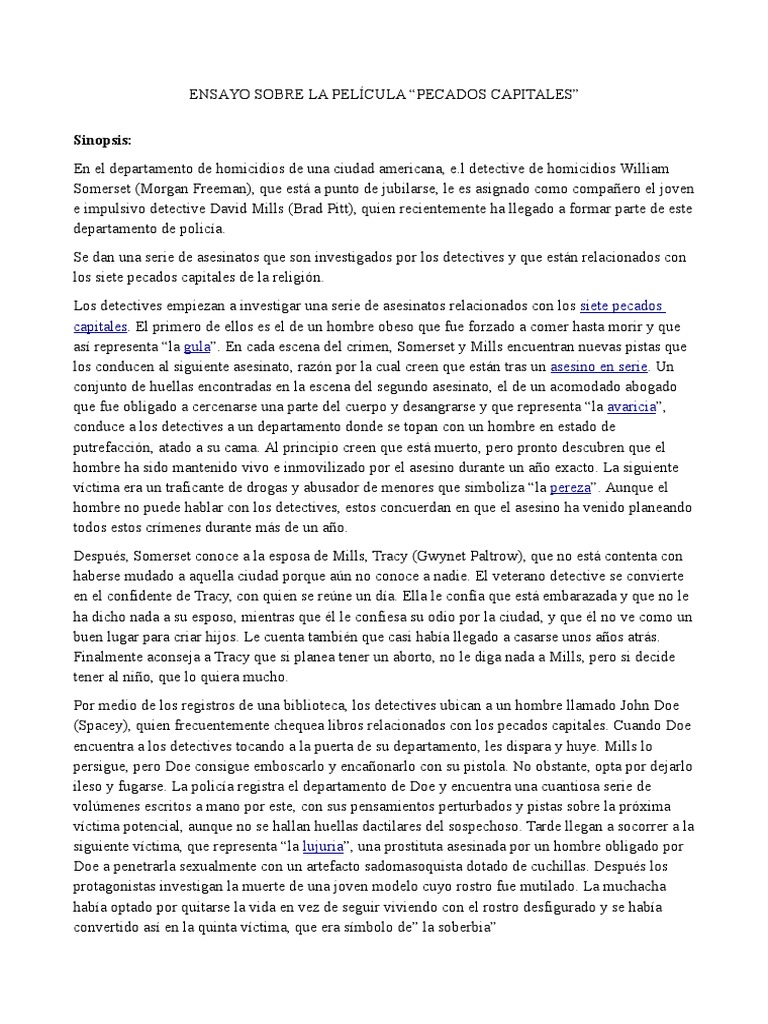 ENSAYO SOBRE LA PELÍCULA “PECADOS CAPITALES”

Sinopsis:

En el departamento de homicidios de una ciudad americana, e.l detective de homicidios William Somerset (Morgan Freeman), que está a punto de jubilarse, le es asignado como compañero el joven e impulsivo detective David Mills (Brad Pitt), quien recientemente ha llegado a formar parte de este departamento de policía.

Se dan una serie de asesinatos que son investigados por los detectives y que están relacionados con los siete pecados capitales de la religión.

Los detectives empiezan a investigar una serie de asesinatos relacionados con los siete pecados capitales. El primero de ellos es el de un hombre obeso que fue forzado a comer hasta morir y que así representa “la gula”. En cada escena del crimen, Somerset y Mills encuentran nuevas pistas que los conducen al siguiente asesinato, razón por la cual creen que están tras un asesino en serie. Un conjunto de huellas encontradas en la escena del segundo asesinato, el de un acomodado abogado que fue obligado a cercenarse una parte del cuerpo y desangrarse y que representa “la avaricia”, conduce a los detectives a un departamento donde se topan con un hombre en estado de putrefacción, atado a su cama. Al principio creen que está muerto, pero pronto descubren que el hombre ha sido mantenido vivo e inmovilizado por el asesino durante un año exacto. La siguiente víctima era un traficante de drogas y abusador de menores que simboliza “la pereza”. Aunque el hombre no puede hablar con los detectives, estos concuerdan en que el asesino ha venido planeando todos estos crímenes durante más de un año.

Después, Somerset conoce a la esposa de Mills, Tracy (Gwynet Paltrow), que no está contenta con haberse mudado a aquella ciudad porque aún no conoce a nadie. El veterano detective se convierte en el confidente de Tracy, con quien se reúne un día. Ella le confía que está embarazada y que no le ha dicho nada a su esposo, mientras que él le confiesa su odio por la ciudad, y que él no ve como un buen lugar para criar hijos. Le cuenta también que casi había llegado a casarse unos años atrás. Finalmente aconseja a Tracy que si planea tener un aborto, no le diga nada a Mills, pero si decide tener al niño, que lo quiera mucho.

Por medio de los registros de una biblioteca, los detectives ubican a un hombre llamado John Doe (Spacey), quien frecuentemente chequea libros relacionados con los pecados capitales. Cuando Doe encuentra a los detectives tocando a la puerta de su departamento, les dispara y huye. Mills lo persigue, pero Doe consigue emboscarlo y encañonarlo con su pistola. No obstante, opta por dejarlo ileso y fugarse. La policía registra el departamento de Doe y encuentra una cuantiosa serie de volúmenes escritos a mano por este, con sus pensamientos perturbados y pistas sobre la próxima víctima potencial, aunque no se hallan huellas dactilares del sospechoso. Tarde llegan a socorrer a la siguiente víctima, que representa “la lujuria”, una prostituta asesinada por un hombre obligado por Doe a penetrarla sexualmente con un artefacto sadomasoquista dotado de cuchillas. Después los protagonistas investigan la muerte de una joven modelo cuyo rostro fue mutilado. La muchacha había optado por quitarse la vida en vez de seguir viviendo con el rostro desfigurado y se había convertido así en la quinta víctima, que era símbolo de” la soberbia”